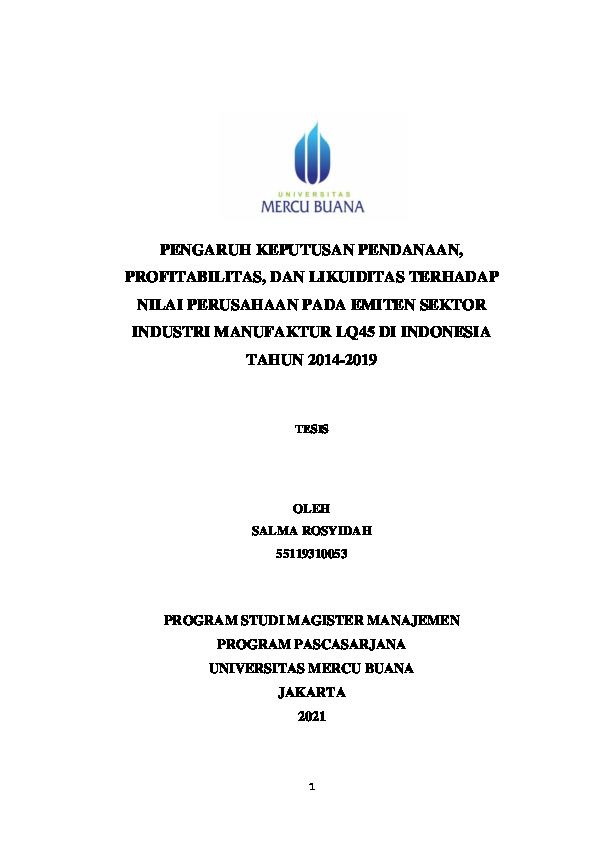 UNIVERSITAS
MERCU BUANA

PENGARUH KEPUTUSAN PENDANAAN, PROFITABILITAS, DAN LIKUIDITAS TERHADAP NILAI PERUSAHAAN PADA EMITEN SEKTOR INDUSTRI MANUFAKTUR LQ45 DI INDONESIA TAHUN 2014-2019

TESIS

OLEH
SALMA ROSYIDAH
55119310053

PROGRAM STUDI MAGISTER MANAJEMEN
PROGRAM PASCASARJANA
UNIVERSITAS MERCU BUANA
JAKARTA
2021

1